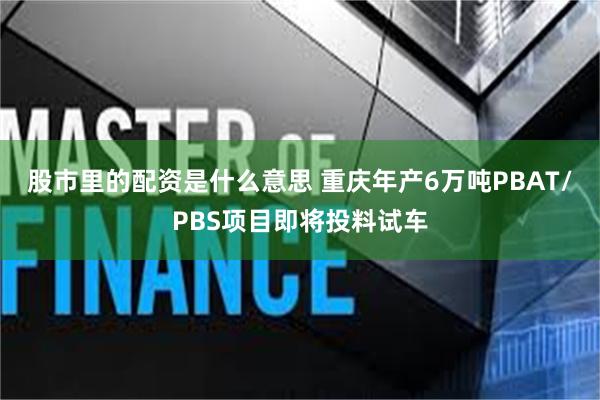 MASTER OF FINANCE

股市里的配资是什么意思 重庆年产6万吨PBAT/PBS项目即将投料试车